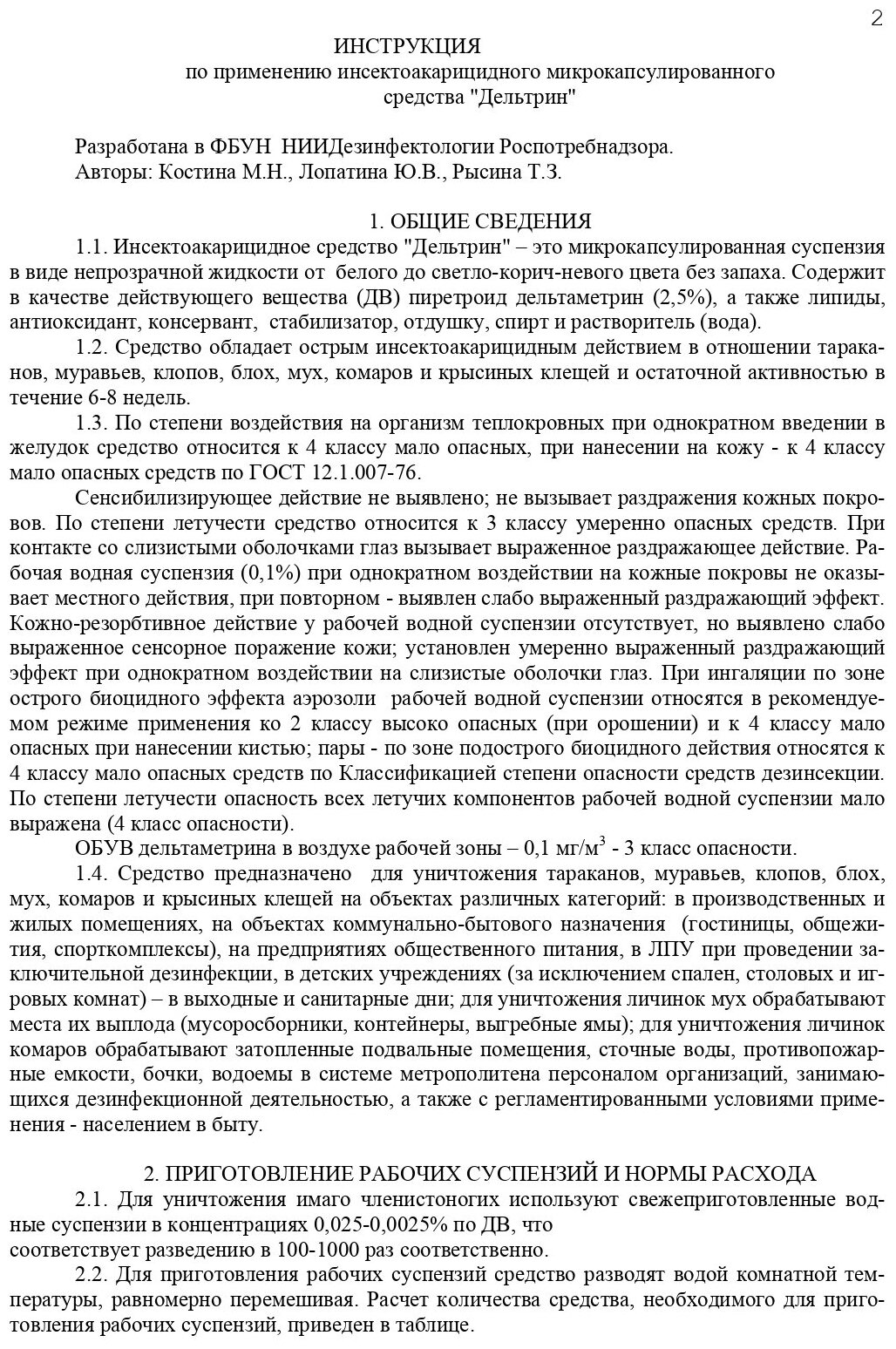 2

ИНСТРУКЦИЯ
по применению инсектоакарицидного микрокапсулированного средства "Дельтрин"

Разработана в ФБУН НИИДезинфектологии Роспотребнадзора.
Авторы: Костина М.Н., Лопатина Ю.В., Рысина Т.З.

1. ОБЩИЕ СВЕДЕНИЯ

1.1. Инсектоакарицидное средство "Дельтрин" – это микрокапсулированная суспензия в виде непрозрачной жидкости от белого до светло-корич-невого цвета без запаха. Содержит в качестве действующего вещества (ДВ) пиретроид дельтаметрин (2,5%), а также липиды, антиоксидант, консервант, стабилизатор, отдушку, спирт и растворитель (вода).

1.2. Средство обладает острым инсектоакарицидным действием в отношении тараканов, муравьев, клопов, блох, мух, комаров и крысиных клещей и остаточной активностью в течение 6-8 недель.

1.3. По степени воздействия на организм теплокровных при однократном введении в желудок средство относится к 4 классу мало опасных, при нанесении на кожу - к 4 классу мало опасных средств по ГОСТ 12.1.007-76.

Сенсибилизирующее действие не выявлено; не вызывает раздражения кожных покровов. По степени летучести средство относится к 3 классу умеренно опасных средств. При контакте со слизистыми оболочками глаз вызывает выраженное раздражающее действие. Рабочая водная суспензия (0,1%) при однократном воздействии на кожные покровы не оказывает местного действия, при повторном - выявлен слабо выраженный раздражающий эффект. Кожно-резорбтивное действие у рабочей водной суспензии отсутствует, но выявлено слабо выраженное сенсорное поражение кожи; установлен умеренно выраженный раздражающий эффект при однократном воздействии на слизистые оболочки глаз. При ингаляции по зоне острого биоцидного эффекта аэрозоли рабочей водной суспензии относятся в рекомендуемом режиме применения ко 2 классу высоко опасных (при орошении) и к 4 классу мало опасных при нанесении кистью; пары - по зоне подострого биоцидного действия относятся к 4 классу мало опасных средств по Классификацией степени опасности средств дезинсекции. По степени летучести опасность всех летучих компонентов рабочей водной суспензии мало выражена (4 класс опасности).

ОБУВ дельтаметрина в воздухе рабочей зоны – 0,1 мг/м$^3$ - 3 класс опасности.

1.4. Средство предназначено для уничтожения тараканов, муравьев, клопов, блох, мух, комаров и крысиных клещей на объектах различных категорий: в производственных и жилых помещениях, на объектах коммунально-бытового назначения (гостиницы, общежития, спорткомплексы), на предприятиях общественного питания, в ЛПУ при проведении заключительной дезинфекции, в детских учреждениях (за исключением спален, столовых и игровых комнат) – в выходные и санитарные дни; для уничтожения личинок мух обрабатывают места их выплода (мусоросборники, контейнеры, выгребные ямы); для уничтожения личинок комаров обрабатывают затопленные подвальные помещения, сточные воды, противопожарные емкости, бочки, водоемы в системе метрополитена персоналом организаций, занимающихся дезинфекционной деятельностью, а также с регламентированными условиями применения - населением в быту.

2. ПРИГОТОВЛЕНИЕ РАБОЧИХ СУСПЕНЗИЙ И НОРМЫ РАСХОДА

2.1. Для уничтожения имаго членистоногих используют свежеприготовленные водные суспензии в концентрациях 0,025-0,0025% по ДВ, что
соответствует разведению в 100-1000 раз соответственно.

2.2. Для приготовления рабочих суспензий средство разводят водой комнатной температуры, равномерно перемешивая. Расчет количества средства, необходимого для приготовления рабочих суспензий, приведен в таблице.